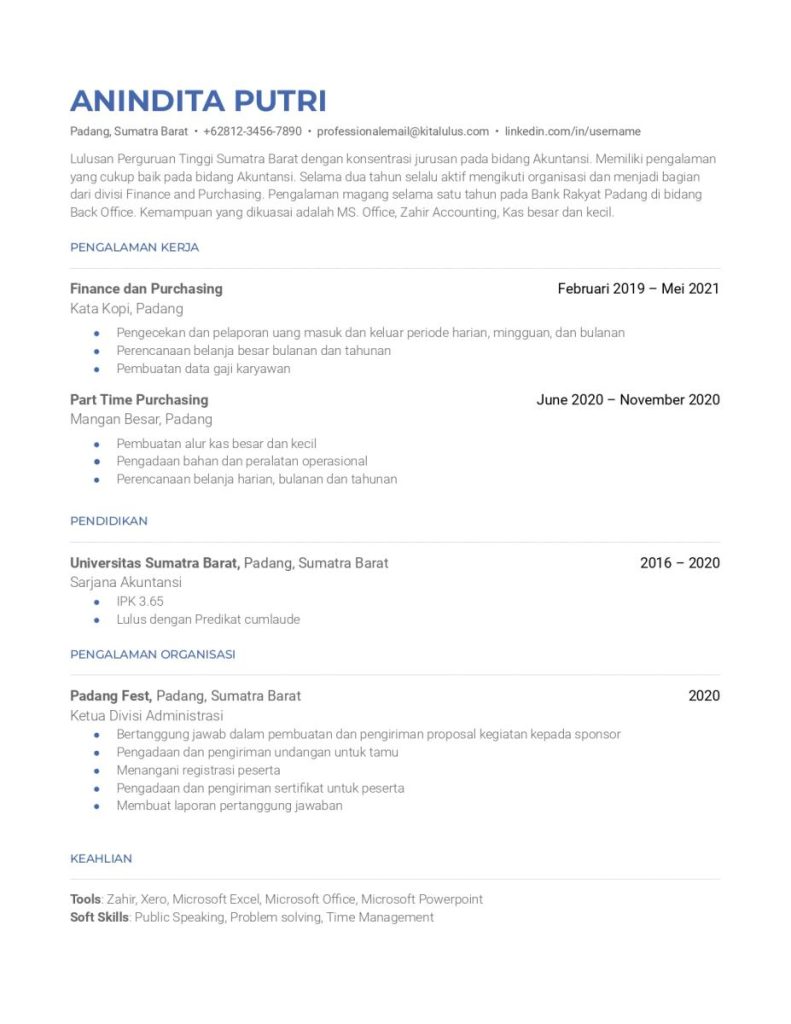 ANINDITA PUTRI

Padang, Sumatra Barat • +62812-3456-7890 • professionalemail@kitalulus.com • linkedin.com/in/username

Lulusan Perguruan Tinggi Sumatra Barat dengan konsentrasi jurusan pada bidang Akuntansi. Memiliki pengalaman yang cukup baik pada bidang Akuntansi. Selama dua tahun selalu aktif mengikuti organisasi dan menjadi bagian dari divisi Finance and Purchasing. Pengalaman magang selama satu tahun pada Bank Rakyat Padang di bidang Back Office. Kemampuan yang dikuasai adalah MS. Office, Zahir Accounting, Kas besar dan kecil.

PENGALAMAN KERJA

Finance dan Purchasing
Februari 2019 – Mei 2021
Kata Kopi, Padang
• Pengecekan dan pelaporan uang masuk dan keluar periode harian, mingguan, dan bulanan
• Perencanaan belanja besar bulanan dan tahunan
• Pembuatan data gaji karyawan

Part Time Purchasing
June 2020 – November 2020
Mangan Besar, Padang
• Pembuatan alur kas besar dan kecil
• Pengadaan bahan dan peralatan operasional
• Perencanaan belanja harian, bulanan dan tahunan

PENDIDIKAN

Universitas Sumatra Barat, Padang, Sumatra Barat
2016 – 2020
Sarjana Akuntansi
• IPK 3.65
• Lulus dengan Predikat cumlaude

PENGALAMAN ORGANISASI

Padang Fest, Padang, Sumatra Barat
2020
Ketua Divisi Administrasi
• Bertanggung jawab dalam pembuatan dan pengiriman proposal kegiatan kepada sponsor
• Pengadaan dan pengiriman undangan untuk tamu
• Menangani registrasi peserta
• Pengadaan dan pengiriman sertifikat untuk peserta
• Membuat laporan pertanggung jawaban

KEAHLIAN

Tools: Zahir, Xero, Microsoft Excel, Microsoft Office, Microsoft Powerpoint
Soft Skills: Public Speaking, Problem solving, Time Management